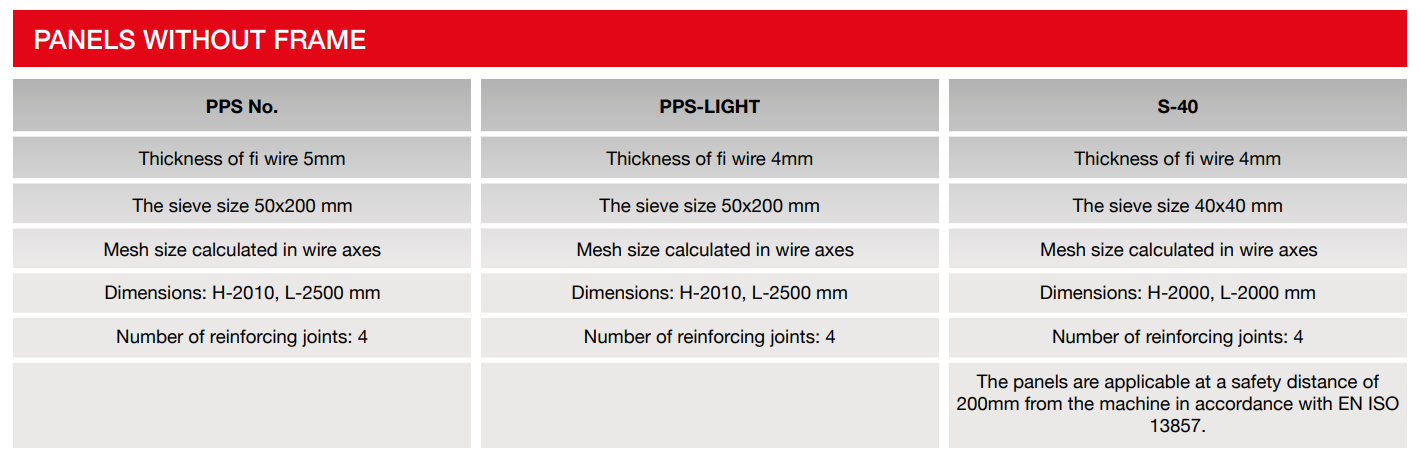 PANELS WITHOUT FRAME

| PPS No. | PPS-LIGHT | S-40 |
|---|---|---|
| Thickness of fi wire 5mm | Thickness of fi wire 4mm | Thickness of fi wire 4mm |
| The sieve size 50x200 mm | The sieve size 50x200 mm | The sieve size 40x40 mm |
| Mesh size calculated in wire axes | Mesh size calculated in wire axes | Mesh size calculated in wire axes |
| Dimensions: H-2010, L-2500 mm | Dimensions: H-2010, L-2500 mm | Dimensions: H-2000, L-2000 mm |
| Number of reinforcing joints: 4 | Number of reinforcing joints: 4 | Number of reinforcing joints: 4 |
| | | The panels are applicable at a safety distance of 200mm from the machine in accordance with EN ISO 13857. |